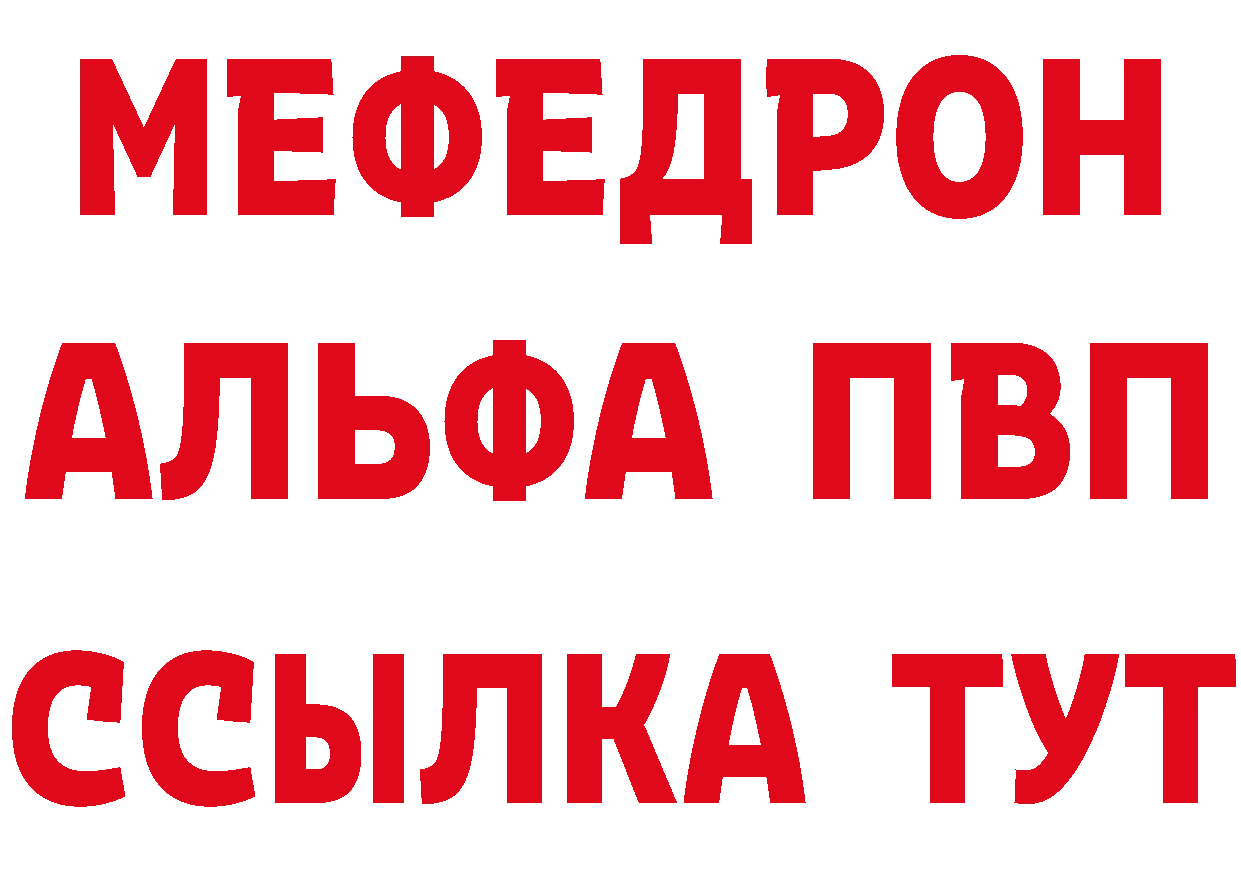 МЕФЕДРОН
АЛЬФА ПВП
ССЫЛКА ТУТ